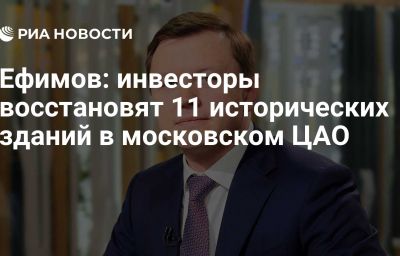 РИА НОВОСТИ

Ефимов: инвесторы восстановят 11 исторических зданий в московском ЦАО